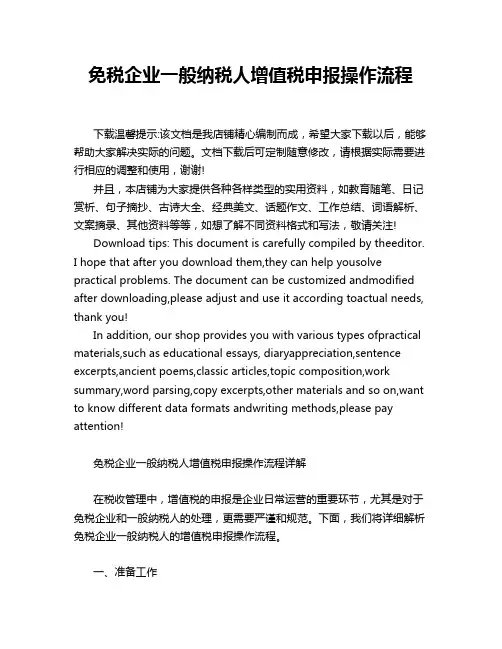 免税企业一般纳税人增值税申报操作流程

下载温馨提示:该文档是我店铺精心编制而成，希望大家下载以后，能够帮助大家解决实际的问题。文档下载后可定制随意修改，请根据实际需要进行相应的调整和使用，谢谢!

并且，本店铺为大家提供各种各样类型的实用资料，如教育随笔、日记赏析、句子摘抄、古诗大全、经典美文、话题作文、工作总结、词语解析、文案摘录、其他资料等等，如想了解不同资料格式和写法，敬请关注!

Download tips: This document is carefully compiled by theeditor. I hope that after you download them,they can help yousolve practical problems. The document can be customized andmodified after downloading,please adjust and use it according toactual needs, thank you!

In addition, our shop provides you with various types ofpractical materials,such as educational essays, diaryappreciation,sentence excerpts,ancient poems,classic articles,topic composition,work summary,word parsing,copy excerpts,other materials and so on,want to know different data formats andwriting methods,please pay attention!

免税企业一般纳税人增值税申报操作流程详解

在税收管理中，增值税的申报是企业日常运营的重要环节，尤其是对于免税企业和一般纳税人的处理，更需要严谨和规范。下面，我们将详细解析免税企业一般纳税人的增值税申报操作流程。

一、准备工作